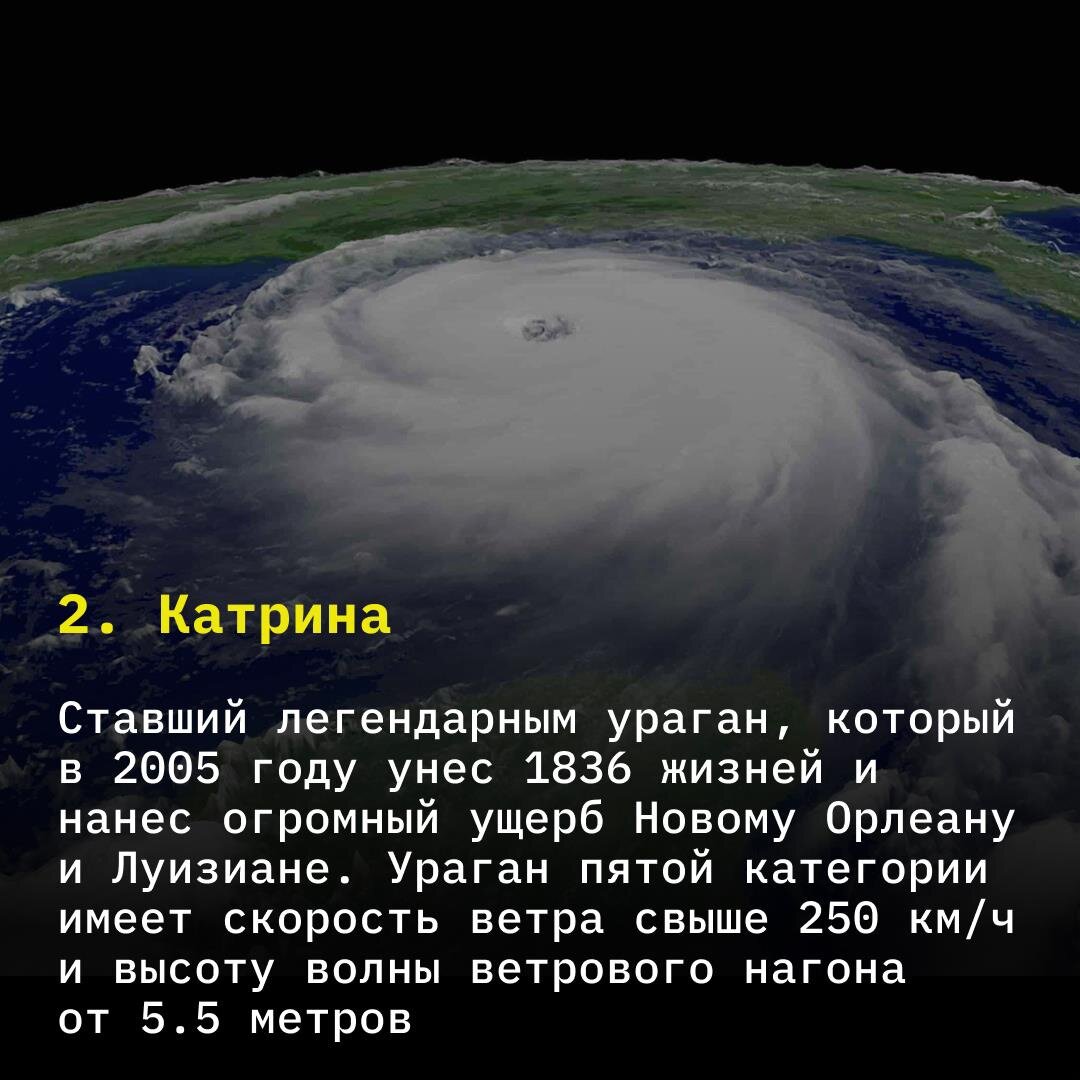 2. Катрина

Ставший легендарным ураган, который в 2005 году унес 1836 жизней и нанес огромный ущерб Новому Орлеану и Луизиане. Ураган пятой категории имеет скорость ветра свыше 250 км/ч и высоту волны ветрового нагона от 5.5 метров